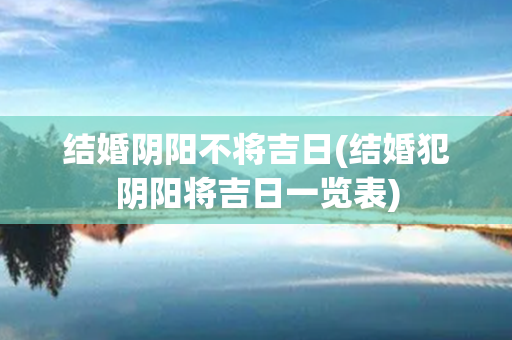 结婚阴阳不将吉日(结婚犯阴阳将吉日一览表)